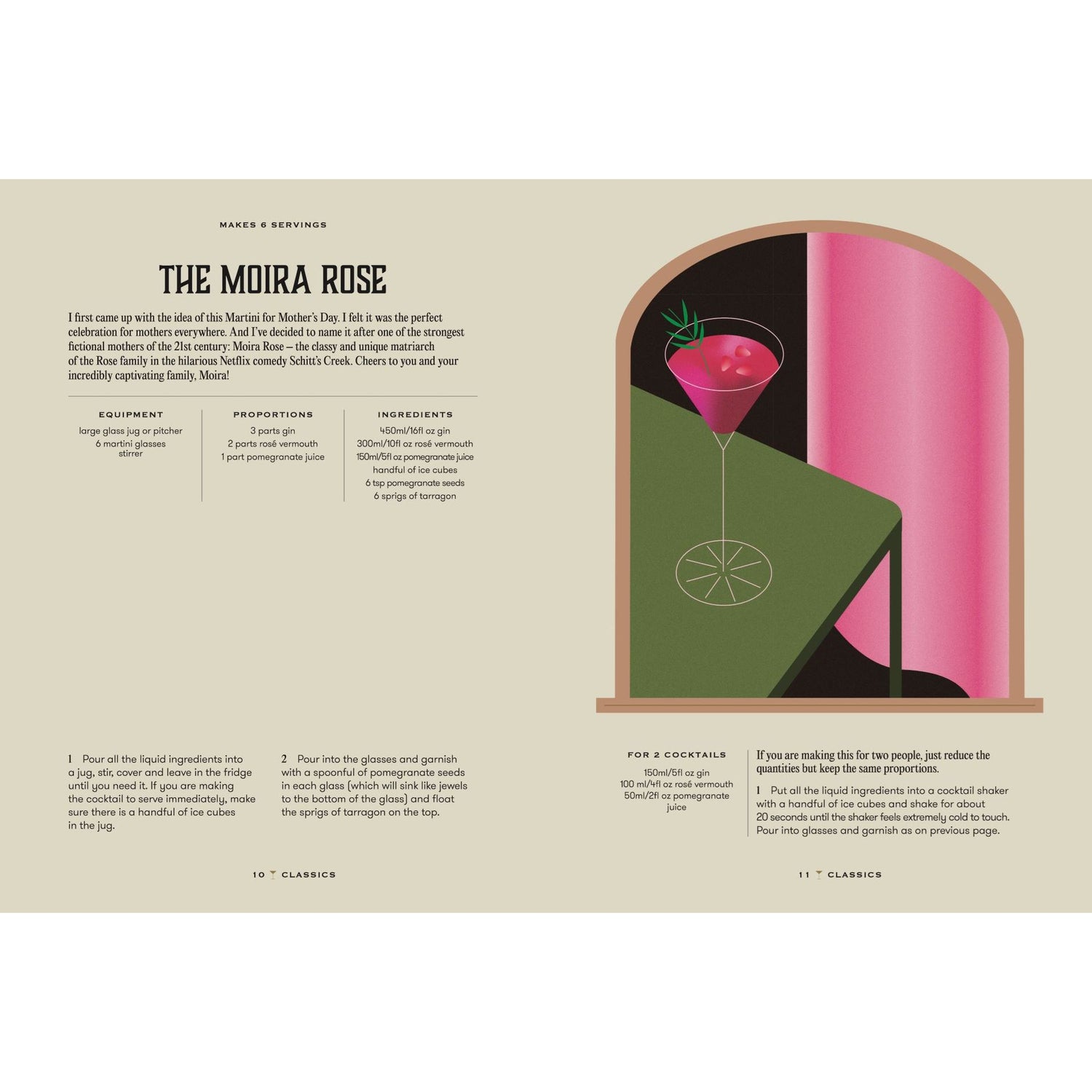 MAKES 6 SERVINGS

THE MOIRA ROSE

I first came up with the idea of this Martini for Mother's Day. I felt it was the perfect celebration for mothers everywhere. And I've decided to name it after one of the strongest fictional mothers of the 21st century: Moira Rose – the classy and unique matriarch of the Rose family in the hilarious Netflix comedy Schitt's Creek. Cheers to you and your incredibly captivating family, Moira!

EQUIPMENT
large glass jug or pitcher
6 martini glasses
stirrer

PROPORTIONS
3 parts gin
2 parts rosé vermouth
1 part pomegranate juice

INGREDIENTS
450ml/16fl oz gin
300ml/10fl oz rosé vermouth
150ml/5fl oz pomegranate juice
handful of ice cubes
6 tsp pomegranate seeds
6 sprigs of tarragon

1 Pour all the liquid ingredients into a jug, stir, cover and leave in the fridge until you need it. If you are making the cocktail to serve immediately, make sure there is a handful of ice cubes in the jug.

2 Pour into the glasses and garnish with a spoonful of pomegranate seeds in each glass (which will sink like jewels to the bottom of the glass) and float the sprigs of tarragon on the top.

10 CLASSICS

FOR 2 COCKTAILS
150ml/5fl oz gin
100 ml/4fl oz rosé vermouth
50ml/2fl oz pomegranate juice

If you are making this for two people, just reduce the quantities but keep the same proportions.

1 Put all the liquid ingredients into a cocktail shaker with a handful of ice cubes and shake for about 20 seconds until the shaker feels extremely cold to touch. Pour into glasses and garnish as on previous page.

11 CLASSICS